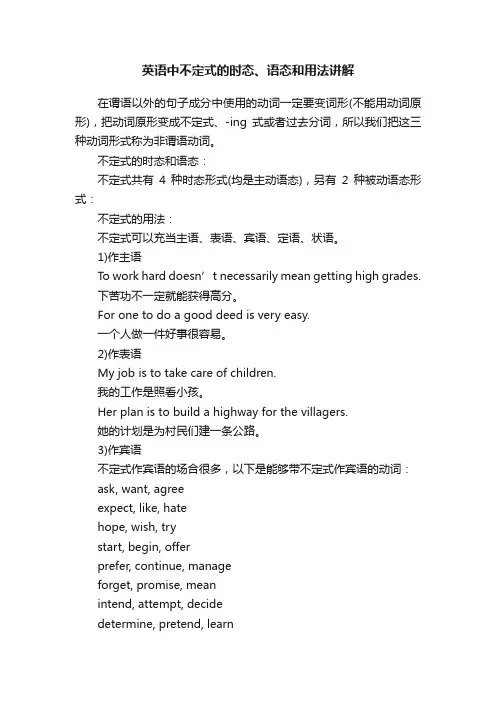 英语中不定式的时态、语态和用法讲解

在谓语以外的句子成分中使用的动词一定要变词形(不能用动词原形)，把动词原形变成不定式、-ing 式或者过去分词，所以我们把这三种动词形式称为非谓语动词。

不定式的时态和语态：

不定式共有 4 种时态形式(均是主动语态)，另有 2 种被动语态形式：

不定式的用法：

不定式可以充当主语、表语、宾语、定语、状语。

1)作主语

To work hard doesn’t necessarily mean getting high grades.

下苦功不一定就能获得高分。

For one to do a good deed is very easy.

一个人做一件好事很容易。

2)作表语

My job is to take care of children.

我的工作是照看小孩。

Her plan is to build a highway for the villagers.

她的计划是为村民们建一条公路。

3)作宾语

不定式作宾语的场合很多，以下是能够带不定式作宾语的动词：

ask, want, agree

expect, like, hate

hope, wish, try

start, begin, offer

prefer, continue, manage

forget, promise, mean

intend, attempt, decide

determine, pretend, learn